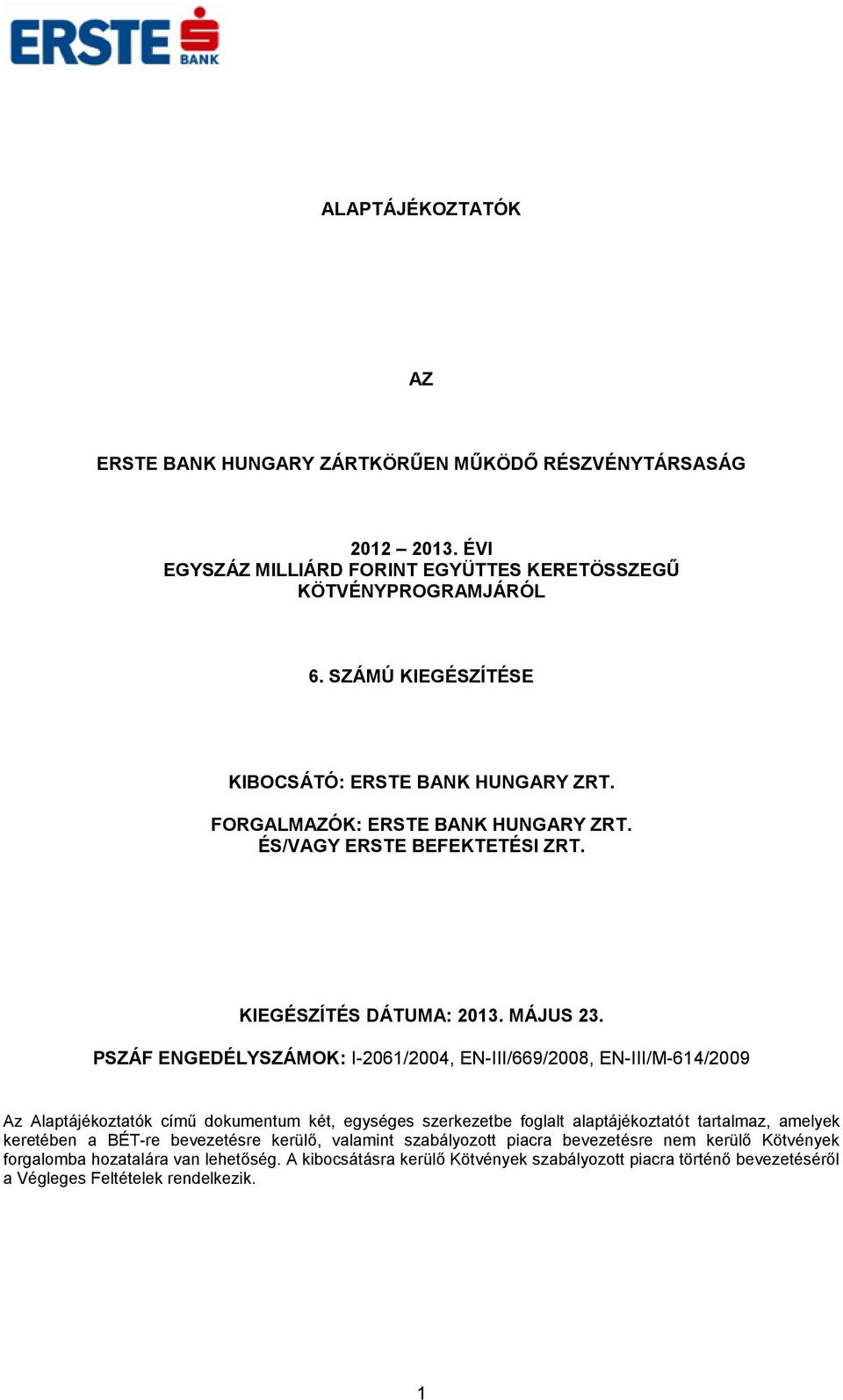 ERSTE BANK

ALAPTÁJÉKOZTATÓK

AZ

ERSTE BANK HUNGARY ZÁRTKÖRŰEN MŰKÖDŐ RÉSZVÉNYTÁRSASÁG

2012 – 2013. ÉVI
EGYSZÁZ MILLIÁRD FORINT EGYÜTTES KERETÖSSZEGŰ
KÖTVÉNYPROGRAMJÁRÓL

6. SZÁMÚ KIEGÉSZÍTÉSE

KIBOCSÁTÓ: ERSTE BANK HUNGARY ZRT.

FORGALMAZÓK: ERSTE BANK HUNGARY ZRT.
ÉS/VAGY ERSTE BEFEKTETÉSI ZRT.

KIEGÉSZÍTÉS DÁTUMA: 2013. MÁJUS 23.

PSZÁF ENGEDÉLYSZÁMOK: I-2061/2004, EN-III/669/2008, EN-III/M-614/2009

Az Alaptájékoztatók című dokumentum két, egységes szerkezetbe foglalt alaptájékoztatót tartalmaz, amelyek keretében a BÉT-re bevezetésre kerülő, valamint szabályozott piacra bevezetésre nem kerülő Kötvények forgalomba hozatalára van lehetőség. A kibocsátásra kerülő Kötvények szabályozott piacra történő bevezetéséről a Végleges Feltételek rendelkezik.

1